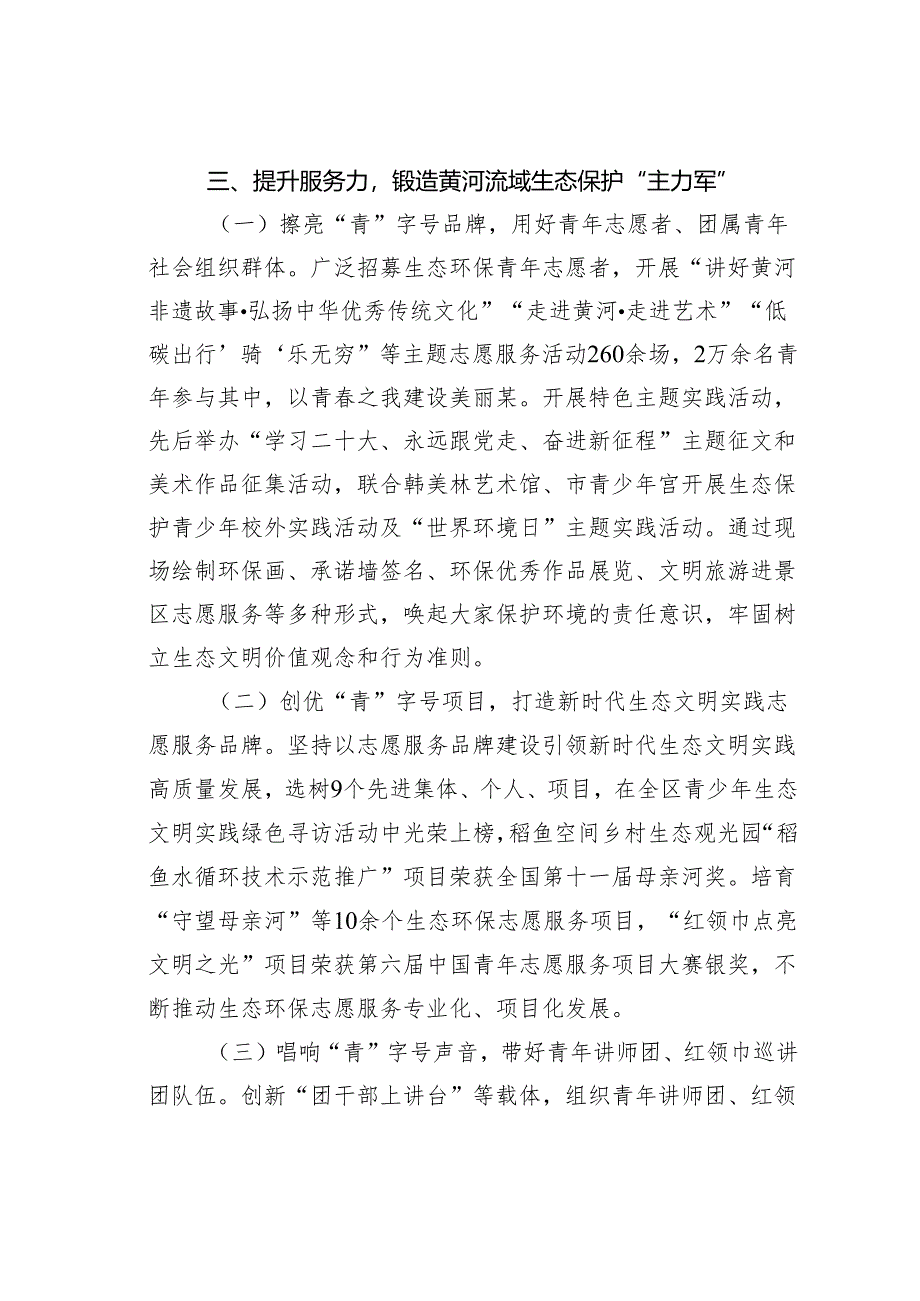 三、提升服务力，锻造黄河流域生态保护“主力军”

（一）擦亮“青”字号品牌，用好青年志愿者、团属青年社会组织群体。广泛招募生态环保青年志愿者，开展“讲好黄河非遗故事•弘扬中华优秀传统文化”“走进黄河•走进艺术”“低碳出行’骑‘乐无穷”等主题志愿服务活动260余场，2万余名青年参与其中，以青春之我建设美丽某。开展特色主题实践活动，先后举办“学习二十大、永远跟党走、奋进新征程”主题征文和美术作品征集活动，联合韩美林艺术馆、市青少年宫开展生态保护青少年校外实践活动及“世界环境日”主题实践活动。通过现场绘制环保画、承诺墙签名、环保优秀作品展览、文明旅游进景区志愿服务等多种形式，唤起大家保护环境的责任意识，牢固树立生态文明价值观念和行为准则。

（二）创优“青”字号项目，打造新时代生态文明实践志愿服务品牌。坚持以志愿服务品牌建设引领新时代生态文明实践高质量发展，选树9个先进集体、个人、项目，在全区青少年生态文明实践绿色寻访活动中光荣上榜，稻鱼空间乡村生态观光园“稻鱼水循环技术示范推广”项目荣获全国第十一届母亲河奖。培育“守望母亲河”等10余个生态环保志愿服务项目，“红领巾点亮文明之光”项目荣获第六届中国青年志愿服务项目大赛银奖，不断推动生态环保志愿服务专业化、项目化发展。

（三）唱响“青”字号声音，带好青年讲师团、红领巾巡讲团队伍。创新“团干部上讲台”等载体，组织青年讲师团、红领